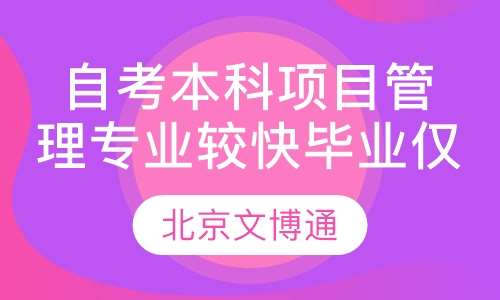 自考本科项目管理专业较快毕业仅

北京文博通